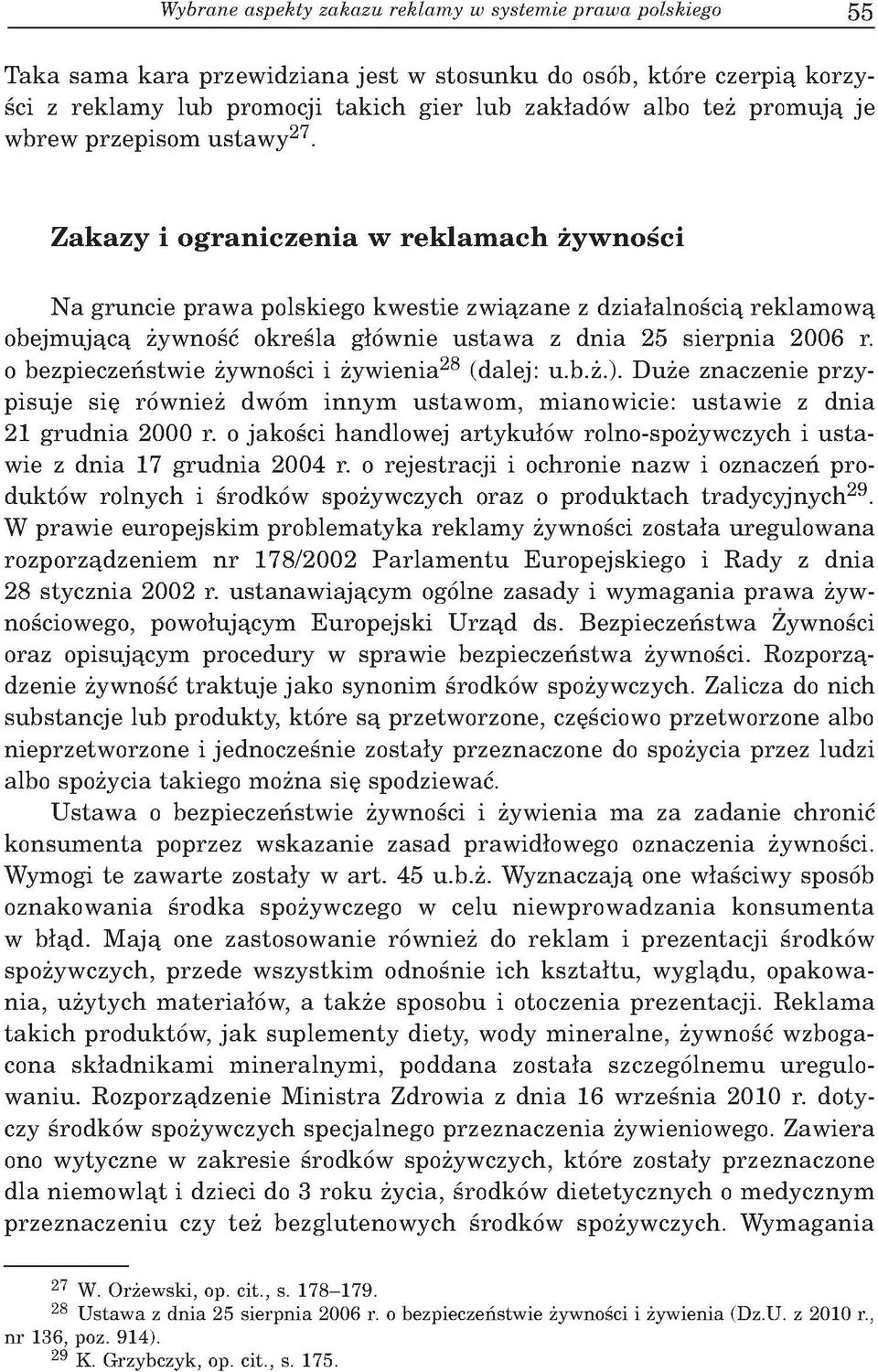 Wybrane aspekty zakazu reklamy w systemie prawa polskiego 55

Taka sama kara przewidziana jest w stosunku do osób, które czerpią korzyści z reklamy lub promocji takich gier lub zakładów albo też promują je wbrew przepisom ustawy$^{27}$.

Zakazy i ograniczenia w reklamach żywności

Na gruncie prawa polskiego kwestie związane z działalnością reklamową obejmującą żywność określa głównie ustawa z dnia 25 sierpnia 2006 r. o bezpieczeństwie żywności i żywienia$^{28}$ (dalej: u.b.ż.). Duże znaczenie przypisuje się również dwóm innym ustawom, mianowicie: ustawie z dnia 21 grudnia 2000 r. o jakości handlowej artykułów rolno-spożywczych i ustawie z dnia 17 grudnia 2004 r. o rejestracji i ochronie nazw i oznaczeń produktów rolnych i środków spożywczych oraz o produktach tradycyjnych$^{29}$. W prawie europejskim problematyka reklamy żywności została uregulowana rozporządzeniem nr 178/2002 Parlamentu Europejskiego i Rady z dnia 28 stycznia 2002 r. ustanawiającym ogólne zasady i wymagania prawa żywnościowego, powołującym Europejski Urząd ds. Bezpieczeństwa Żywności oraz opisującym procedury w sprawie bezpieczeństwa żywności. Rozporządzenie żywność traktuje jako synonim środków spożywczych. Zalicza do nich substancje lub produkty, które są przetworzone, częściowo przetworzone albo nieprzetworzone i jednocześnie zostały przeznaczone do spożycia przez ludzi albo spożycia takiego można się spodziewać.

Ustawa o bezpieczeństwie żywności i żywienia ma za zadanie chronić konsumenta poprzez wskazanie zasad prawidłowego oznaczenia żywności. Wymogi te zawarte zostały w art. 45 u.b.ż. Wyznaczają one właściwy sposób oznakowania środka spożywczego w celu niewprowadzania konsumenta w błąd. Mają one zastosowanie również do reklam i prezentacji środków spożywczych, przede wszystkim odnośnie ich kształtu, wyglądu, opakowania, użytych materiałów, a także sposobu i otoczenia prezentacji. Reklama takich produktów, jak suplementy diety, wody mineralne, żywność wzbogacona składnikami mineralnymi, poddana została szczególnemu uregulowaniu. Rozporządzenie Ministra Zdrowia z dnia 16 września 2010 r. dotyczy środków spożywczych specjalnego przeznaczenia żywieniowego. Zawiera ono wytyczne w zakresie środków spożywczych, które zostały przeznaczone dla niemowląt i dzieci do 3 roku życia, środków dietetycznych o medycznym przeznaczeniu czy też bezglutenowych środków spożywczych. Wymagania

$^{27}$ W. Orżewski, op. cit., s. 178–179.
$^{28}$ Ustawa z dnia 25 sierpnia 2006 r. o bezpieczeństwie żywności i żywienia (Dz.U. z 2010 r., nr 136, poz. 914).
$^{29}$ K. Grzybczyk, op. cit., s. 175.